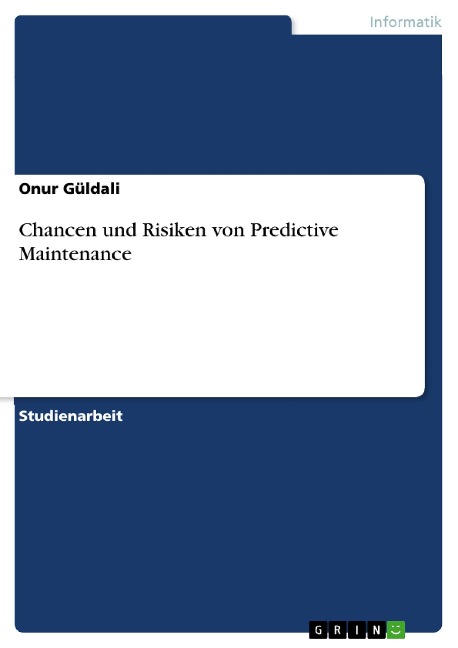 Informatik

Onur Güldali

Chancen und Risiken von Predictive Maintenance

Studienarbeit

GRIN